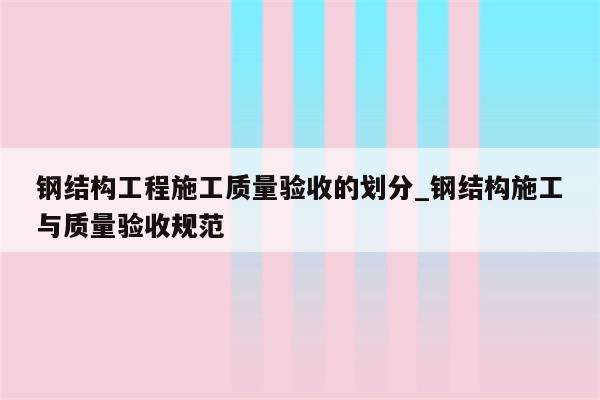 钢结构工程施工质量验收的划分_钢结构施工与质量验收规范